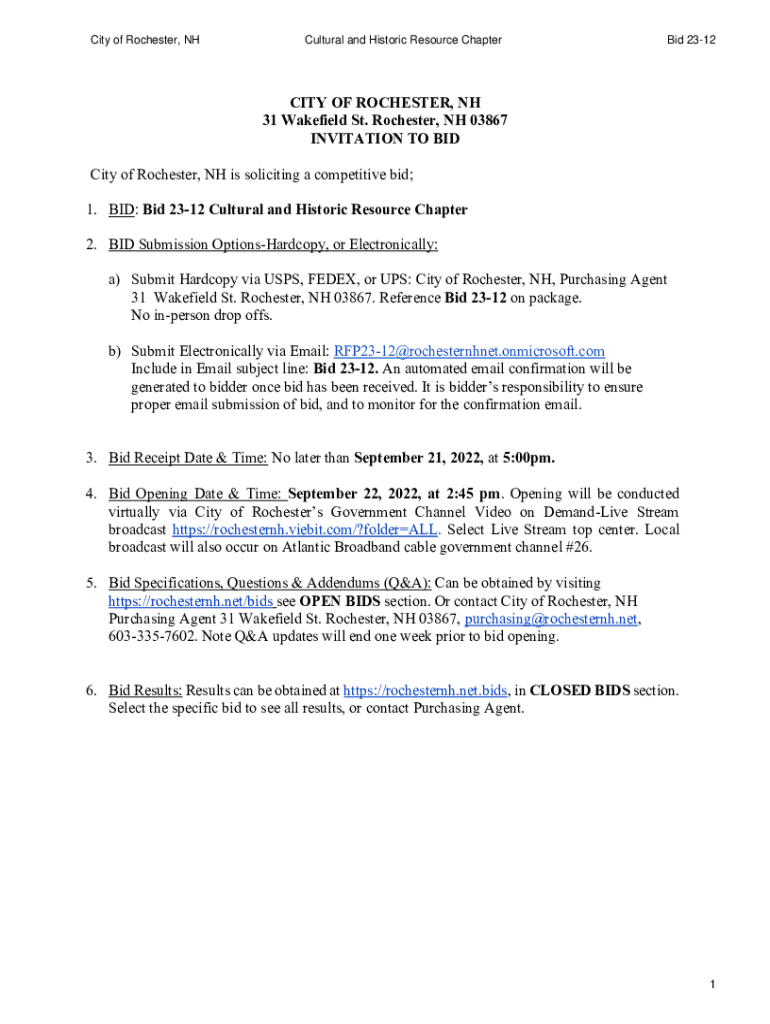 City of Rochester, NH Cultural and Historic Resource Chapter Bid 23-12

CITY OF ROCHESTER, NH
31 Wakefield St. Rochester, NH 03867
INVITATION TO BID

City of Rochester, NH is soliciting a competitive bid;

1. BID: Bid 23-12 Cultural and Historic Resource Chapter

2. BID Submission Options-Hardcopy, or Electronically:

a) Submit Hardcopy via USPS, FEDEX, or UPS: City of Rochester, NH, Purchasing Agent 31 Wakefield St. Rochester, NH 03867. Reference Bid 23-12 on package. No in-person drop offs.

b) Submit Electronically via Email: RFP23-12@rochesternhnet.onmicrosoft.com Include in Email subject line: Bid 23-12. An automated email confirmation will be generated to bidder once bid has been received. It is bidder's responsibility to ensure proper email submission of bid, and to monitor for the confirmation email.

3. Bid Receipt Date & Time: No later than September 21, 2022, at 5:00pm.

4. Bid Opening Date & Time: September 22, 2022, at 2:45 pm. Opening will be conducted virtually via City of Rochester's Government Channel Video on Demand-Live Stream broadcast https://rochesternh.viebit.com/?folder=ALL. Select Live Stream top center. Local broadcast will also occur on Atlantic Broadband cable government channel #26.

5. Bid Specifications, Questions & Addendums (Q&A): Can be obtained by visiting https://rochesternh.net/bids see OPEN BIDS section. Or contact City of Rochester, NH Purchasing Agent 31 Wakefield St. Rochester, NH 03867, purchasing@rochesternh.net, 603-335-7602. Note Q&A updates will end one week prior to bid opening.

6. Bid Results: Results can be obtained at https://rochesternh.net.bids, in CLOSED BIDS section. Select the specific bid to see all results, or contact Purchasing Agent.

1